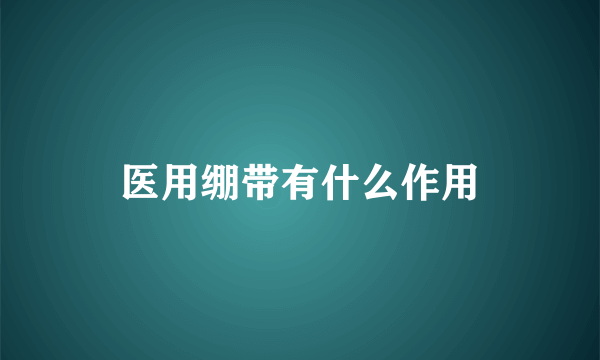 医用绷带有什么作用